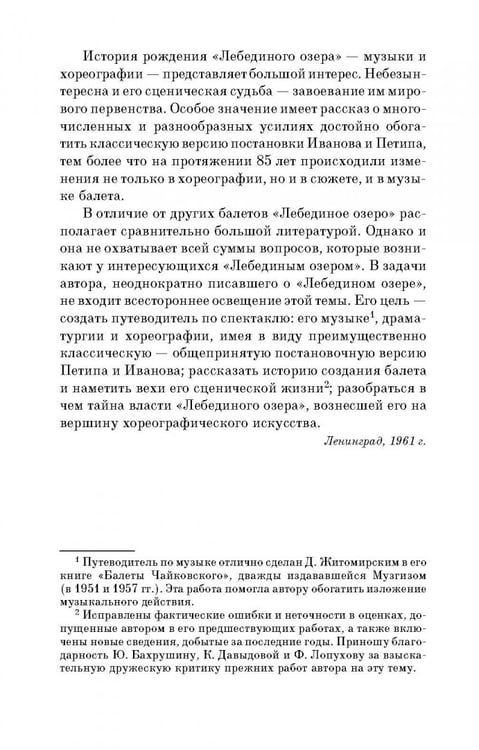 История рождения «Лебединого озера» — музыки и хореографии — представляет большой интерес. Небезынтересна и его сценическая судьба — завоевание им мирового первенства. Особое значение имеет рассказ о многочисленных и разнообразных усилиях достойно обогатить классическую версию постановки Иванова и Петипа, тем более что на протяжении 85 лет происходили изменения не только в хореографии, но и в сюжете, и в музыке балета.

В отличие от других балетов «Лебединое озеро» располагает сравнительно большой литературой. Однако и она не охватывает всей суммы вопросов, которые возникают у интересующихся «Лебединым озером». В задачи автора, неоднократно писавшего о «Лебедином озере», не входит всестороннее освещение этой темы. Его цель — создать путеводитель по спектаклю: его музыке$^{1}$, драматургии и хореографии, имея в виду преимущественно классическую — общепринятую постановочную версию Петипа и Иванова; рассказать историю создания балета и наметить вехи его сценической жизни$^{2}$; разобраться в чем тайна власти «Лебединого озера», вознесшей его на вершину хореографического искусства.

Ленинград, 1961 г.

$^{1}$ Путеводитель по музыке отлично сделан Д. Житомирским в его книге «Балеты Чайковского», дважды издававшейся Музгизом (в 1951 и 1957 гг.). Эта работа помогла автору обогатить изложение музыкального действия.

$^{2}$ Исправлены фактические ошибки и неточности в оценках, допущенные автором в его предшествующих работах, а также включены новые сведения, добытые за последние годы. Приношу благодарность Ю. Бахрушину, К. Давыдовой и Ф. Лопухову за взыскательную дружескую критику прежних работ автора на эту тему.